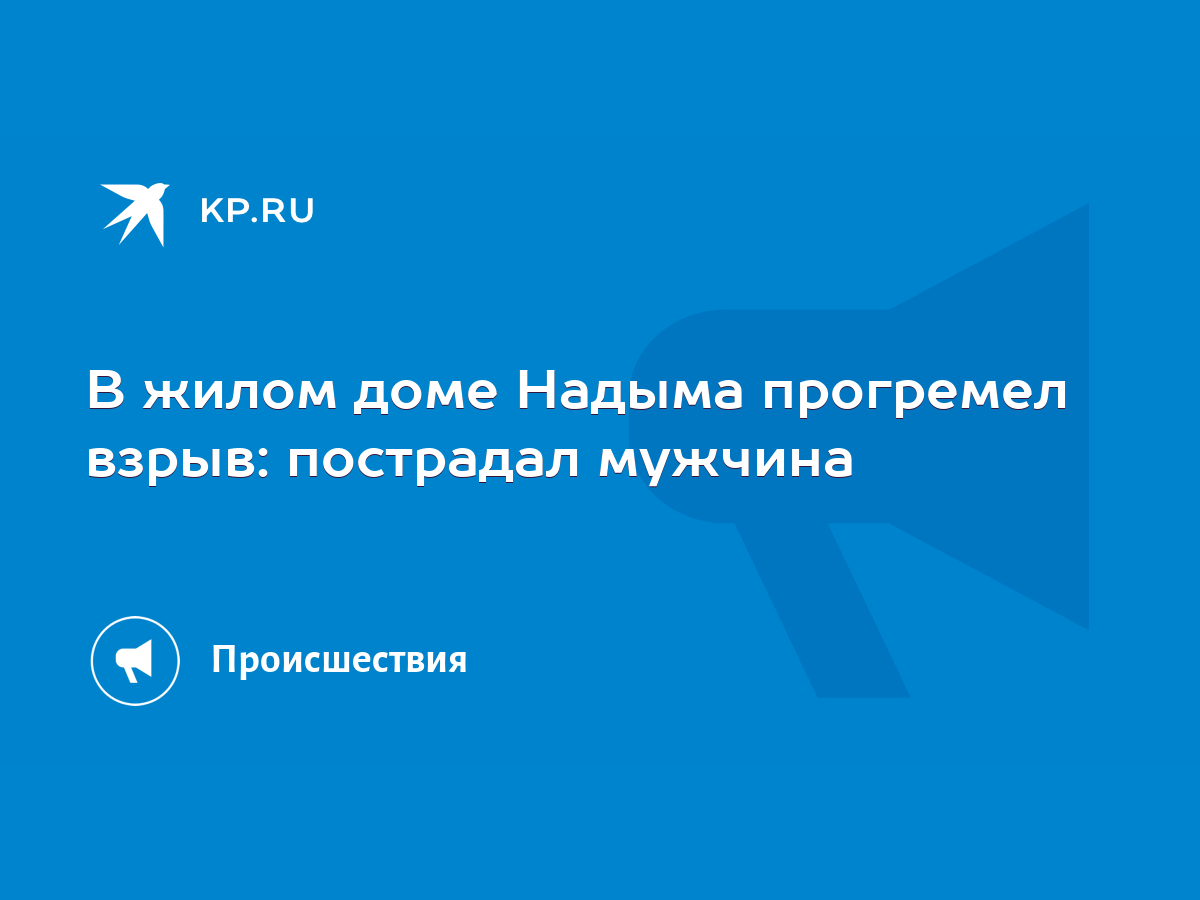 KP.RU

В жилом доме Надыма прогремел взрыв: пострадал мужчина

Происшествия